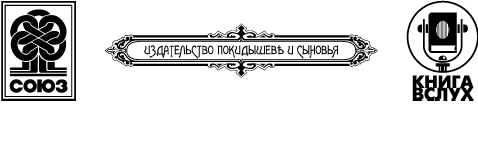 СОЮЗ

ИЗДАТЕЛЬСТВО ПОКИДЫШЕВЪ И СЫНОВЬЯ

КНИГА ВСЛУХ